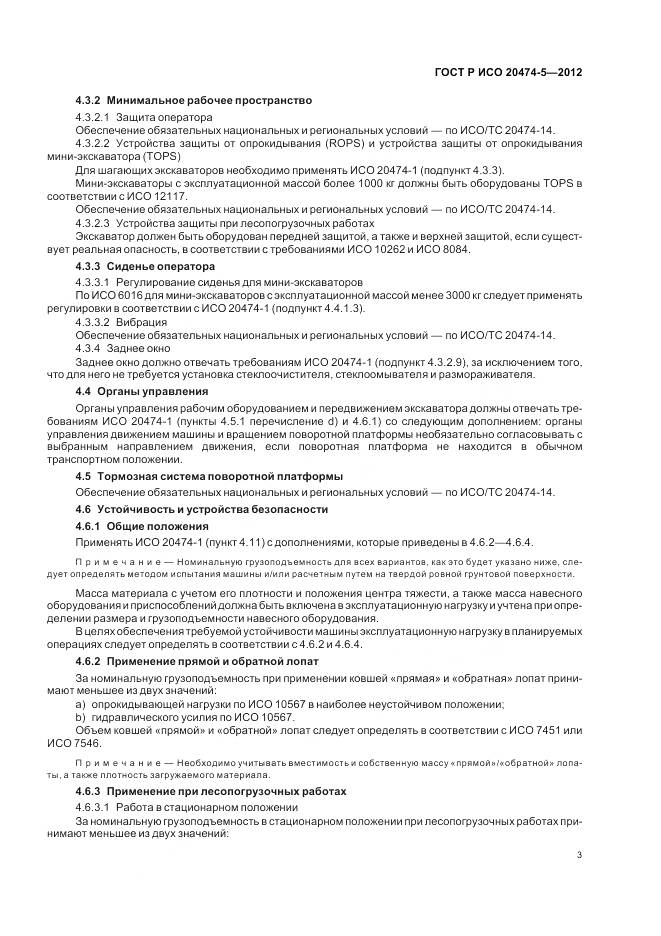 ГОСТ Р ИСО 20474-5—2012

4.3.2 Минимальное рабочее пространство

4.3.2.1 Защита оператора

Обеспечение обязательных национальных и региональных условий — по ИСО/ТС 20474-14.

4.3.2.2 Устройства защиты от опрокидывания (ROPS) и устройства защиты от опрокидывания мини-экскаватора (TOPS)

Для шагающих экскаваторов необходимо применять ИСО 20474-1 (подпункт 4.3.3).

Мини-экскаваторы с эксплуатационной массой более 1000 кг должны быть оборудованы TOPS в соответствии с ИСО 12117.

Обеспечение обязательных национальных и региональных условий — по ИСО/ТС 20474-14.

4.3.2.3 Устройства защиты при лесопогрузочных работах

Экскаватор должен быть оборудован передней защитой, а также и верхней защитой, если существует реальная опасность, в соответствии с требованиями ИСО 10262 и ИСО 8084.

4.3.3 Сиденье оператора

4.3.3.1 Регулирование сиденья для мини-экскаваторов

По ИСО 6016 для мини-экскаваторов с эксплуатационной массой менее 3000 кг следует применять регулировки в соответствии с ИСО 20474-1 (подпункт 4.4.1.3).

4.3.3.2 Вибрация

Обеспечение обязательных национальных и региональных условий — по ИСО/ТС 20474-14.

4.3.4 Заднее окно

Заднее окно должно отвечать требованиям ИСО 20474-1 (подпункт 4.3.2.9), за исключением того, что для него не требуется установка стеклоочистителя, стеклоомывателя и размораживателя.

4.4 Органы управления

Органы управления рабочим оборудованием и передвижением экскаватора должны отвечать требованиям ИСО 20474-1 (пункты 4.5.1 перечисление d) и 4.6.1) со следующим дополнением: органы управления движением машины и вращением поворотной платформы необязательно согласовывать с выбранным направлением движения, если поворотная платформа не находится в обычном транспортном положении.

4.5 Тормозная система поворотной платформы

Обеспечение обязательных национальных и региональных условий — по ИСО/ТС 20474-14.

4.6 Устойчивость и устройства безопасности

4.6.1 Общие положения

Применять ИСО 20474-1 (пункт 4.11) с дополнениями, которые приведены в 4.6.2—4.6.4.

Примечание — Номинальную грузоподъемность для всех вариантов, как это будет указано ниже, следует определять методом испытания машины и/или расчетным путем на твердой ровной грунтовой поверхности.

Масса материала с учетом его плотности и положения центра тяжести, а также масса навесного оборудования и приспособлений должна быть включена в эксплуатационную нагрузку и учтена при определении размера и грузоподъемности навесного оборудования.

В целях обеспечения требуемой устойчивости машины эксплуатационную нагрузку в планируемых операциях следует определять в соответствии с 4.6.2 и 4.6.4.

4.6.2 Применение прямой и обратной лопат

За номинальную грузоподъемность при применении ковшей «прямая» и «обратная» лопат принимают меньшее из двух значений:

a) опрокидывающей нагрузки по ИСО 10567 в наиболее неустойчивом положении;

b) гидравлического усилия по ИСО 10567.

Объем ковшей «прямой» и «обратной» лопат следует определять в соответствии с ИСО 7451 или ИСО 7546.

Примечание — Необходимо учитывать вместимость и собственную массу «прямой»/«обратной» лопаты, а также плотность загружаемого материала.

4.6.3 Применение при лесопогрузочных работах

4.6.3.1 Работа в стационарном положении

За номинальную грузоподъемность в стационарном положении при лесопогрузочных работах принимают меньшее из двух значений:

3